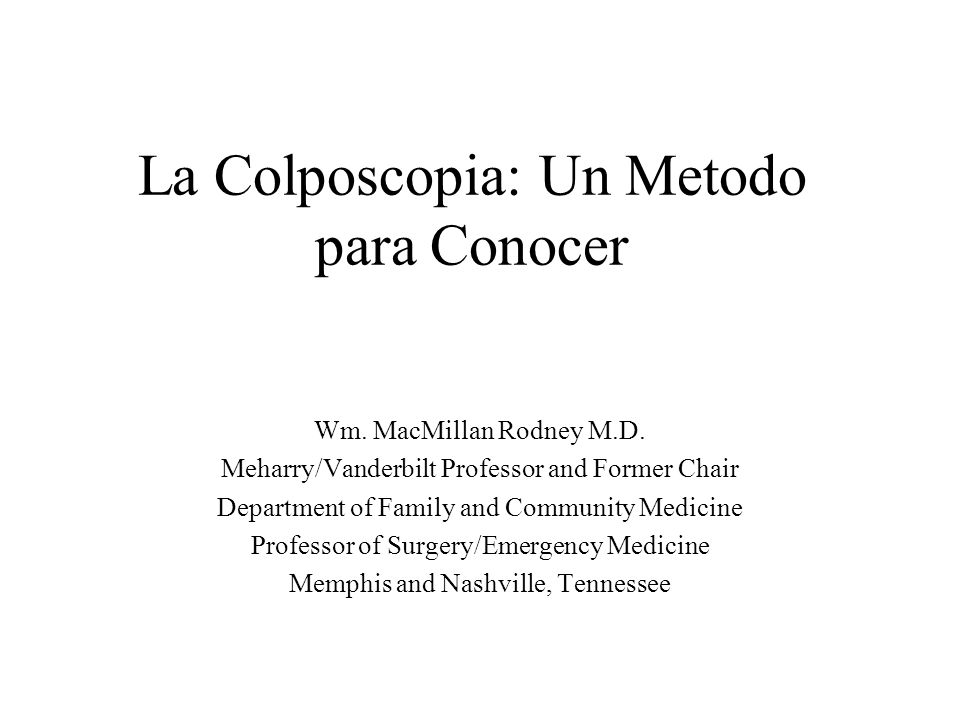 La Colposcopia: Un Metodo para Conocer

Wm. MacMillan Rodney M.D.
Meharry/Vanderbilt Professor and Former Chair
Department of Family and Community Medicine
Professor of Surgery/Emergency Medicine
Memphis and Nashville, Tennessee